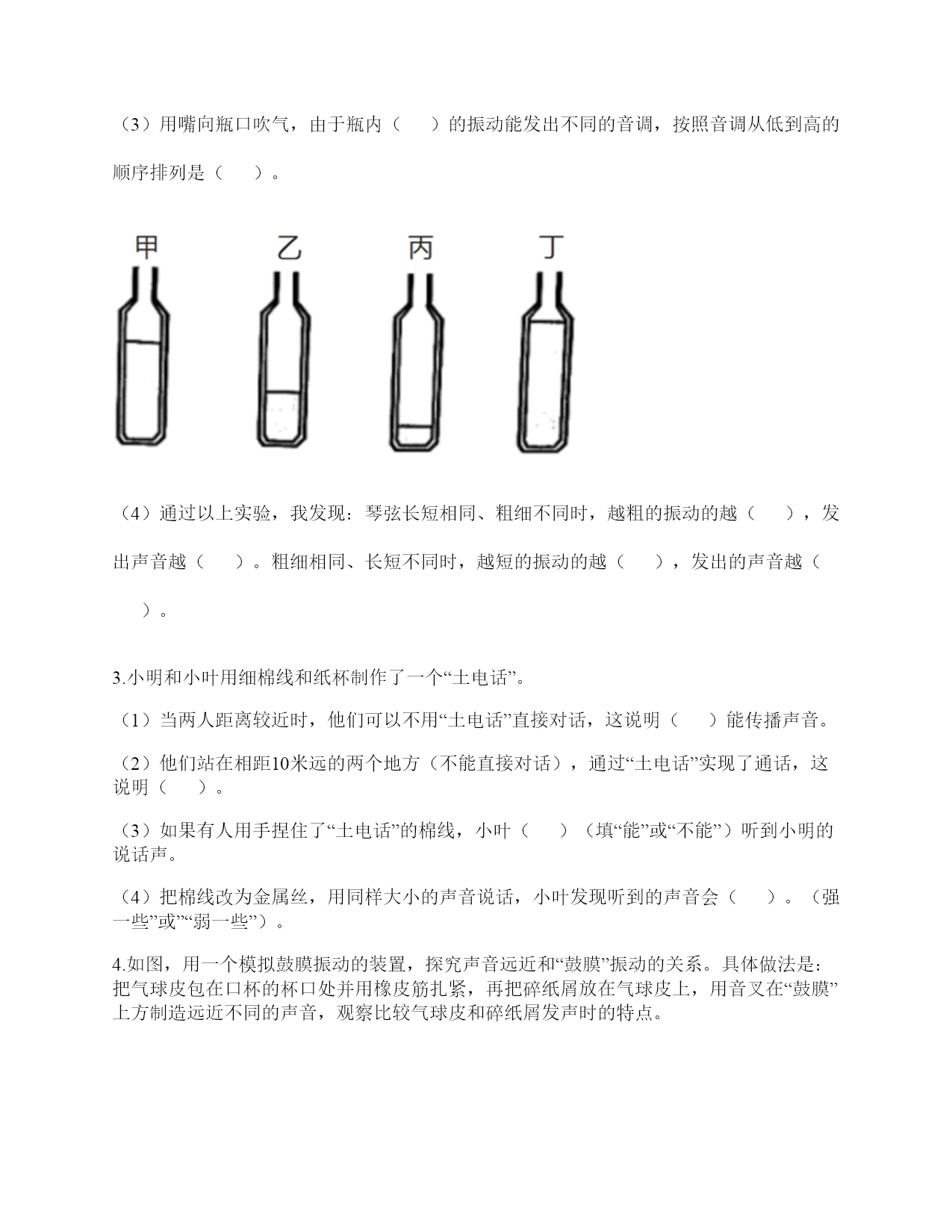 （3）用嘴向瓶口吹气，由于瓶内（　　）的振动能发出不同的音调，按照音调从低到高的顺序排列是（　　）。

甲　乙　丙　丁

（4）通过以上实验，我发现：琴弦长短相同、粗细不同时，越粗的振动的越（　　），发出声音越（　　）。粗细相同、长短不同时，越短的振动的越（　　），发出的声音越（　　）。

3.小明和小叶用细棉线和纸杯制作了一个“土电话”。

（1）当两人距离较近时，他们可以不用“土电话”直接对话，这说明（　　）能传播声音。

（2）他们站在相距10米远的两个地方（不能直接对话），通过“土电话”实现了通话，这说明（　　）。

（3）如果有人用手捏住了“土电话”的棉线，小叶（　　）（填“能”或“不能”）听到小明的说话声。

（4）把棉线改为金属丝，用同样大小的声音说话，小叶发现听到的声音会（　　）。（强一些”或”“弱一些”）。

4.如图，用一个模拟鼓膜振动的装置，探究声音远近和“鼓膜”振动的关系。具体做法是：把气球皮包在口杯的杯口处并用橡皮筋扎紧，再把碎纸屑放在气球皮上，用音叉在“鼓膜”上方制造远近不同的声音，观察比较气球皮和碎纸屑发声时的特点。